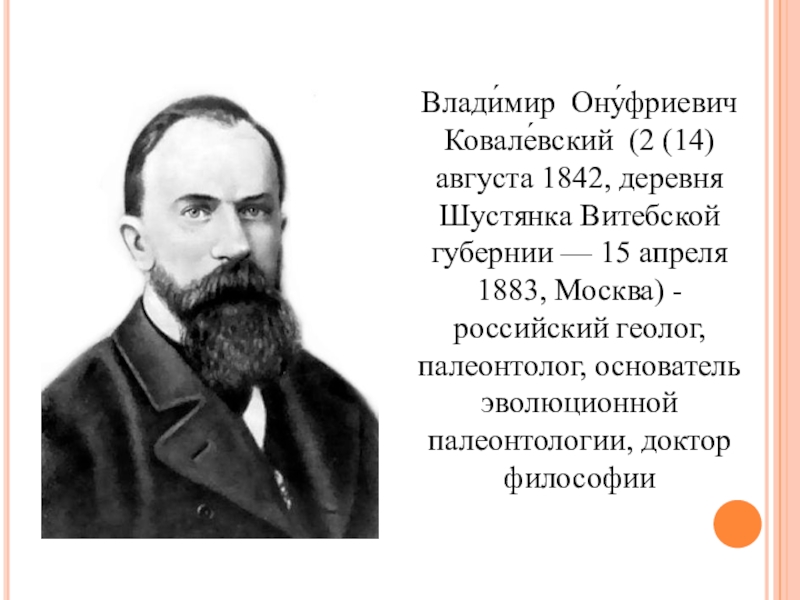 Влади́мир Ону́фриевич Ковале́вский (2 (14) августа 1842, деревня Шустянка Витебской губернии — 15 апреля 1883, Москва) - российский геолог, палеонтолог, основатель эволюционной палеонтологии, доктор философии